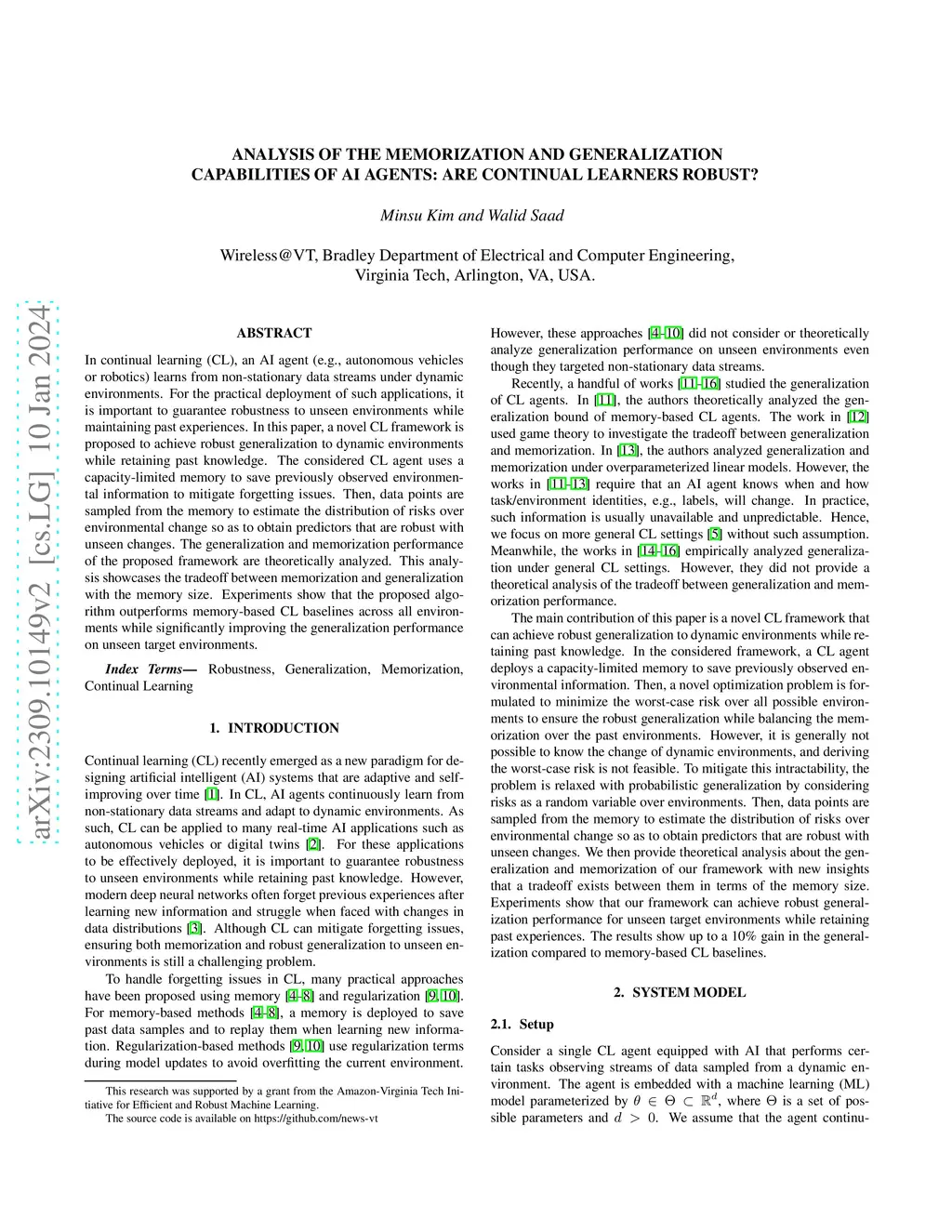 arXiv:2309.10149v2 [cs.LG] 10 Jan 2024

ANALYSIS OF THE MEMORIZATION AND GENERALIZATION CAPABILITIES OF AI AGENTS: ARE CONTINUAL LEARNERS ROBUST?

Minsu Kim and Walid Saad

Wireless@VT, Bradley Department of Electrical and Computer Engineering, Virginia Tech, Arlington, VA, USA.

ABSTRACT

In continual learning (CL), an AI agent (e.g., autonomous vehicles or robotics) learns from non-stationary data streams under dynamic environments. For the practical deployment of such applications, it is important to guarantee robustness to unseen environments while maintaining past experiences. In this paper, a novel CL framework is proposed to achieve robust generalization to dynamic environments while retaining past knowledge. The considered CL agent uses a capacity-limited memory to save previously observed environmental information to mitigate forgetting issues. Then, data points are sampled from the memory to estimate the distribution of risks over environmental change so as to obtain predictors that are robust with unseen changes. The generalization and memorization performance of the proposed framework are theoretically analyzed. This analysis showcases the tradeoff between memorization and generalization with the memory size. Experiments show that the proposed algorithm outperforms memory-based CL baselines across all environments while significantly improving the generalization performance on unseen target environments.

Index Terms— Robustness, Generalization, Memorization, Continual Learning

1. INTRODUCTION

Continual learning (CL) recently emerged as a new paradigm for designing artificial intelligent (AI) systems that are adaptive and self-improving over time [1]. In CL, AI agents continuously learn from non-stationary data streams and adapt to dynamic environments. As such, CL can be applied to many real-time AI applications such as autonomous vehicles or digital twins [2]. For these applications to be effectively deployed, it is important to guarantee robustness to unseen environments while retaining past knowledge. However, modern deep neural networks often forget previous experiences after learning new information and struggle when faced with changes in data distributions [3]. Although CL can mitigate forgetting issues, ensuring both memorization and robust generalization to unseen environments is still a challenging problem.

To handle forgetting issues in CL, many practical approaches have been proposed using memory [4–8] and regularization [9, 10]. For memory-based methods [4–8], a memory is deployed to save past data samples and to replay them when learning new information. Regularization-based methods [9, 10] use regularization terms during model updates to avoid overfitting the current environment.

This research was supported by a grant from the Amazon-Virginia Tech Initiative for Efficient and Robust Machine Learning.
The source code is available on https://github.com/news-vt

However, these approaches [4–10] did not consider or theoretically analyze generalization performance on unseen environments even though they targeted non-stationary data streams.

Recently, a handful of works [11–16] studied the generalization of CL agents. In [11], the authors theoretically analyzed the generalization bound of memory-based CL agents. The work in [12] used game theory to investigate the tradeoff between generalization and memorization. In [13], the authors analyzed generalization and memorization under overparameterized linear models. However, the works in [11–13] require that an AI agent knows when and how task/environment identities, e.g., labels, will change. In practice, such information is usually unavailable and unpredictable. Hence, we focus on more general CL settings [5] without such assumption. Meanwhile, the works in [14–16] empirically analyzed generalization under general CL settings. However, they did not provide a theoretical analysis of the tradeoff between generalization and memorization performance.

The main contribution of this paper is a novel CL framework that can achieve robust generalization to dynamic environments while retaining past knowledge. In the considered framework, a CL agent deploys a capacity-limited memory to save previously observed environmental information. Then, a novel optimization problem is formulated to minimize the worst-case risk over all possible environments to ensure the robust generalization while balancing the memorization over the past environments. However, it is generally not possible to know the change of dynamic environments, and deriving the worst-case risk is not feasible. To mitigate this intractability, the problem is relaxed with probabilistic generalization by considering risks as a random variable over environments. Then, data points are sampled from the memory to estimate the distribution of risks over environmental change so as to obtain predictors that are robust with unseen changes. We then provide theoretical analysis about the generalization and memorization of our framework with new insights that a tradeoff exists between them in terms of the memory size. Experiments show that our framework can achieve robust generalization performance for unseen target environments while retaining past experiences. The results show up to a 10% gain in the generalization compared to memory-based CL baselines.

2. SYSTEM MODEL

2.1. Setup

Consider a single CL agent equipped with AI that performs certain tasks observing streams of data sampled from a dynamic environment. The agent is embedded with a machine learning (ML) model parameterized by $\theta \in \Theta \subset \mathbb{R}^d$, where $\Theta$ is a set of possible parameters and $d > 0$. We assume that the agent continu-